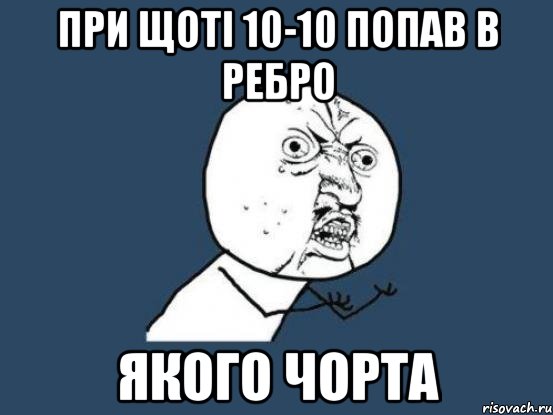 ПРИ ЩОТІ 10-10 ПОПАВ В РЕБРО

ЯКОГО ЧОРТА

risovach.ru